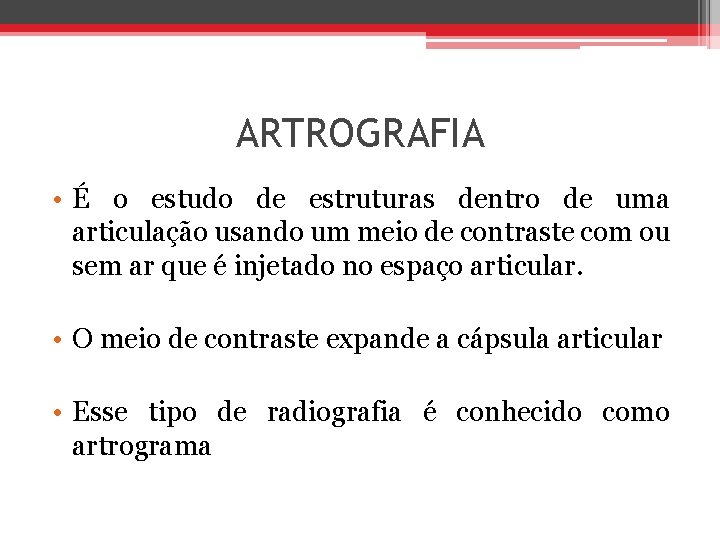 ARTROGRAFIA

• É o estudo de estruturas dentro de uma articulação usando um meio de contraste com ou sem ar que é injetado no espaço articular.

• O meio de contraste expande a cápsula articular

• Esse tipo de radiografia é conhecido como artrograma